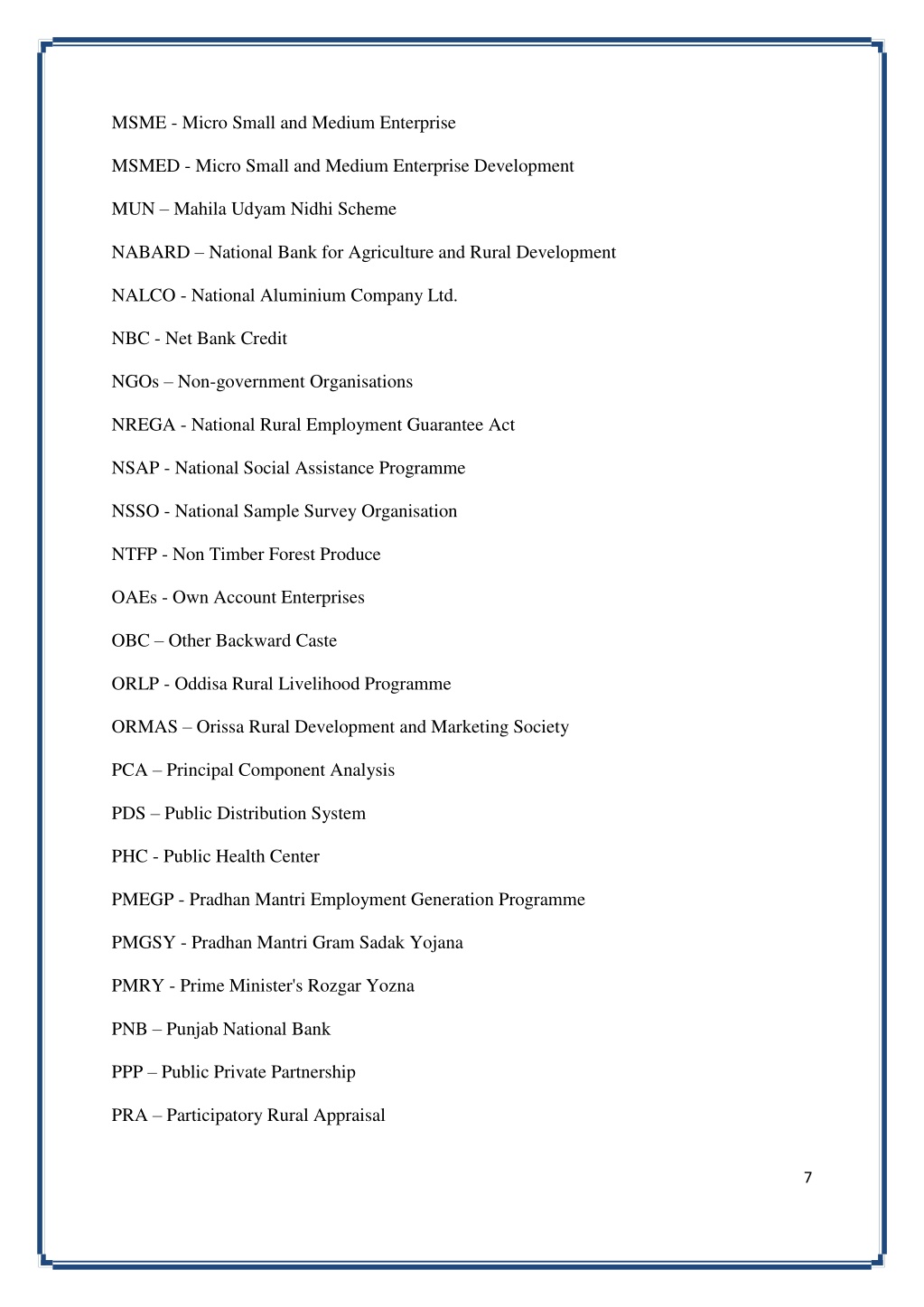 MSME - Micro Small and Medium Enterprise

MSMED - Micro Small and Medium Enterprise Development

MUN – Mahila Udyam Nidhi Scheme

NABARD – National Bank for Agriculture and Rural Development

NALCO - National Aluminium Company Ltd.

NBC - Net Bank Credit

NGOs – Non-government Organisations

NREGA - National Rural Employment Guarantee Act

NSAP - National Social Assistance Programme

NSSO - National Sample Survey Organisation

NTFP - Non Timber Forest Produce

OAEs - Own Account Enterprises

OBC – Other Backward Caste

ORLP - Oddisa Rural Livelihood Programme

ORMAS – Orissa Rural Development and Marketing Society

PCA – Principal Component Analysis

PDS – Public Distribution System

PHC - Public Health Center

PMEGP - Pradhan Mantri Employment Generation Programme

PMGSY - Pradhan Mantri Gram Sadak Yojana

PMRY - Prime Minister's Rozgar Yozna

PNB – Punjab National Bank

PPP – Public Private Partnership

PRA – Participatory Rural Appraisal

7